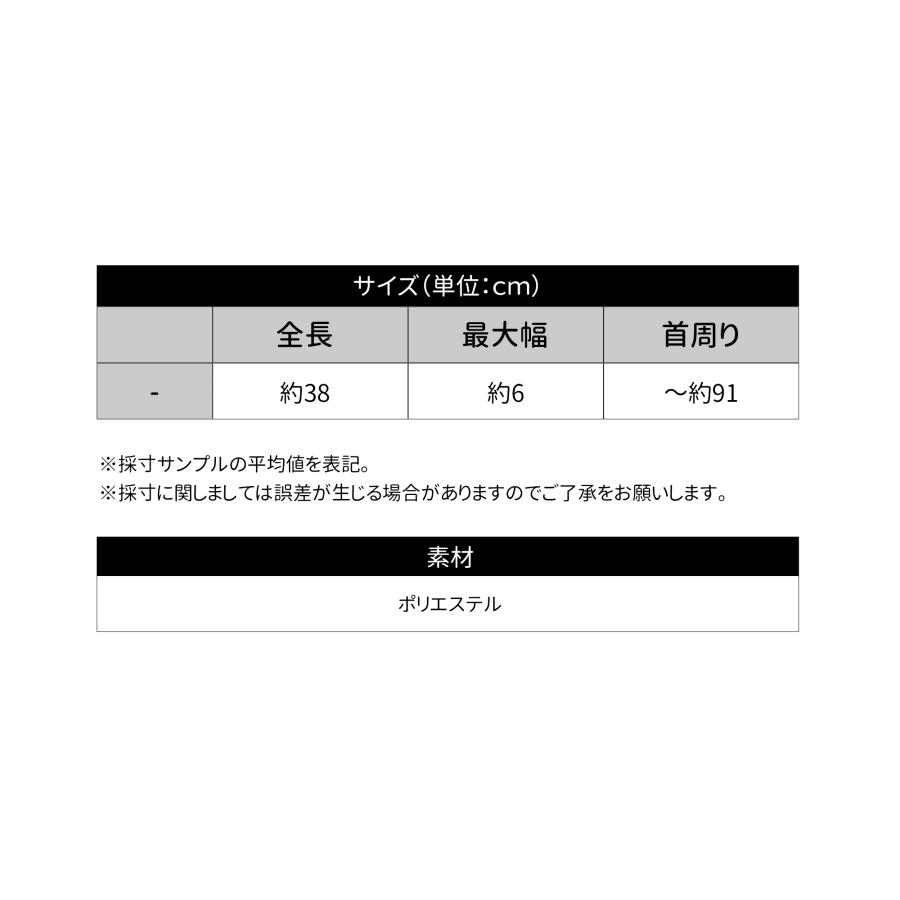 サイズ(単位:cm)

| | 全長 | 最大幅 | 首周り |
|---|---|---|---|
| - | 約38 | 約6 | ～約91 |

※採寸サンプルの平均値を表記。
※採寸に関しましては誤差が生じる場合がありますのでご了承をお願いします。

素材

ポリエステル